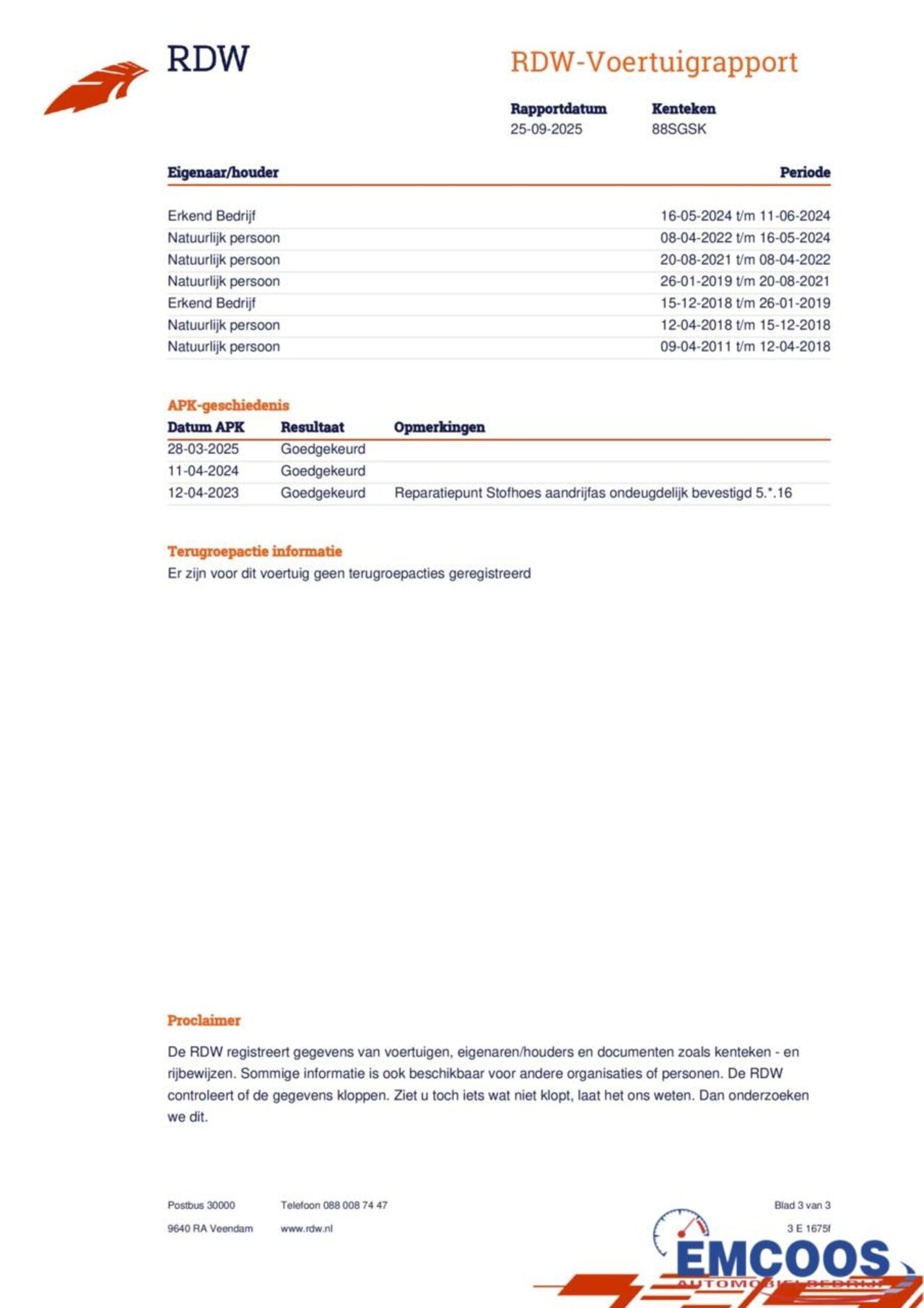 RDW

RDW-Voertuigrapport

Rapportdatum
25-09-2025

Kenteken
88SGSK

| Eigenaar/houder | Periode |
|---|---|
| Erkend Bedrijf | 16-05-2024 t/m 11-06-2024 |
| Natuurlijk persoon | 08-04-2022 t/m 16-05-2024 |
| Natuurlijk persoon | 20-08-2021 t/m 08-04-2022 |
| Natuurlijk persoon | 26-01-2019 t/m 20-08-2021 |
| Erkend Bedrijf | 15-12-2018 t/m 26-01-2019 |
| Natuurlijk persoon | 12-04-2018 t/m 15-12-2018 |
| Natuurlijk persoon | 09-04-2011 t/m 12-04-2018 |

APK-geschiedenis

| Datum APK | Resultaat | Opmerkingen |
|---|---|---|
| 28-03-2025 | Goedgekeurd | |
| 11-04-2024 | Goedgekeurd | |
| 12-04-2023 | Goedgekeurd | Reparatiepunt Stofhoes aandrijfas ondeugdelijk bevestigd 5.*.16 |

Terugroepactie informatie
Er zijn voor dit voertuig geen terugroepacties geregistreerd

Proclaimer

De RDW registreert gegevens van voertuigen, eigenaren/houders en documenten zoals kenteken - en rijbewijzen. Sommige informatie is ook beschikbaar voor andere organisaties of personen. De RDW controleert of de gegevens kloppen. Ziet u toch iets wat niet klopt, laat het ons weten. Dan onderzoeken we dit.

Postbus 30000
9640 RA Veendam

Telefoon 088 008 74 47
www.rdw.nl

Blad 3 van 3
3 E 1675f

EMCOOS
AUTOMOBIELBEDRIJF